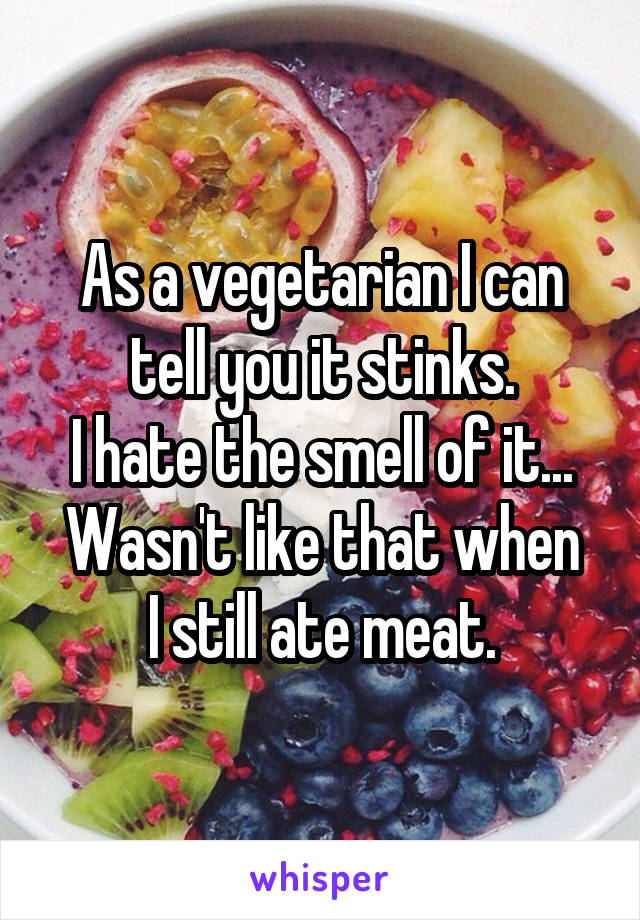 As a vegetarian I can tell you it stinks.
I hate the smell of it...
Wasn't like that when I still ate meat.

whisper